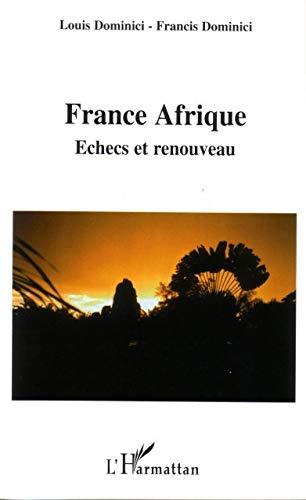 Louis Dominici - Francis Dominici

France Afrique

Echecs et renouveau

L'Harmattan